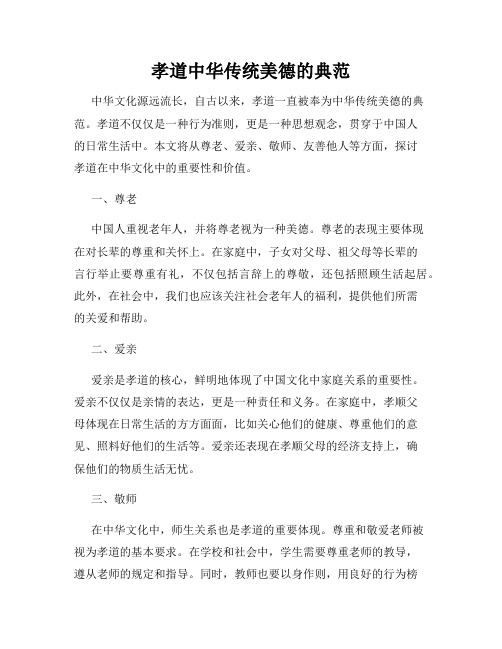 孝道中华传统美德的典范

中华文化源远流长，自古以来，孝道一直被奉为中华传统美德的典范。孝道不仅仅是一种行为准则，更是一种思想观念，贯穿于中国人的日常生活中。本文将从尊老、爱亲、敬师、友善他人等方面，探讨孝道在中华文化中的重要性和价值。

一、尊老

中国人重视老年人，并将尊老视为一种美德。尊老的表现主要体现在对长辈的尊重和关怀上。在家庭中，子女对父母、祖父母等长辈的言行举止要尊重有礼，不仅包括言辞上的尊敬，还包括照顾生活起居。此外，在社会中，我们也应该关注社会老年人的福利，提供他们所需的关爱和帮助。

二、爱亲

爱亲是孝道的核心，鲜明地体现了中国文化中家庭关系的重要性。爱亲不仅仅是亲情的表达，更是一种责任和义务。在家庭中，孝顺父母体现在日常生活的方方面面，比如关心他们的健康、尊重他们的意见、照料好他们的生活等。爱亲还表现在孝顺父母的经济支持上，确保他们的物质生活无忧。

三、敬师

在中华文化中，师生关系也是孝道的重要体现。尊重和敬爱老师被视为孝道的基本要求。在学校和社会中，学生需要尊重老师的教导，遵从老师的规定和指导。同时，教师也要以身作则，用良好的行为榜